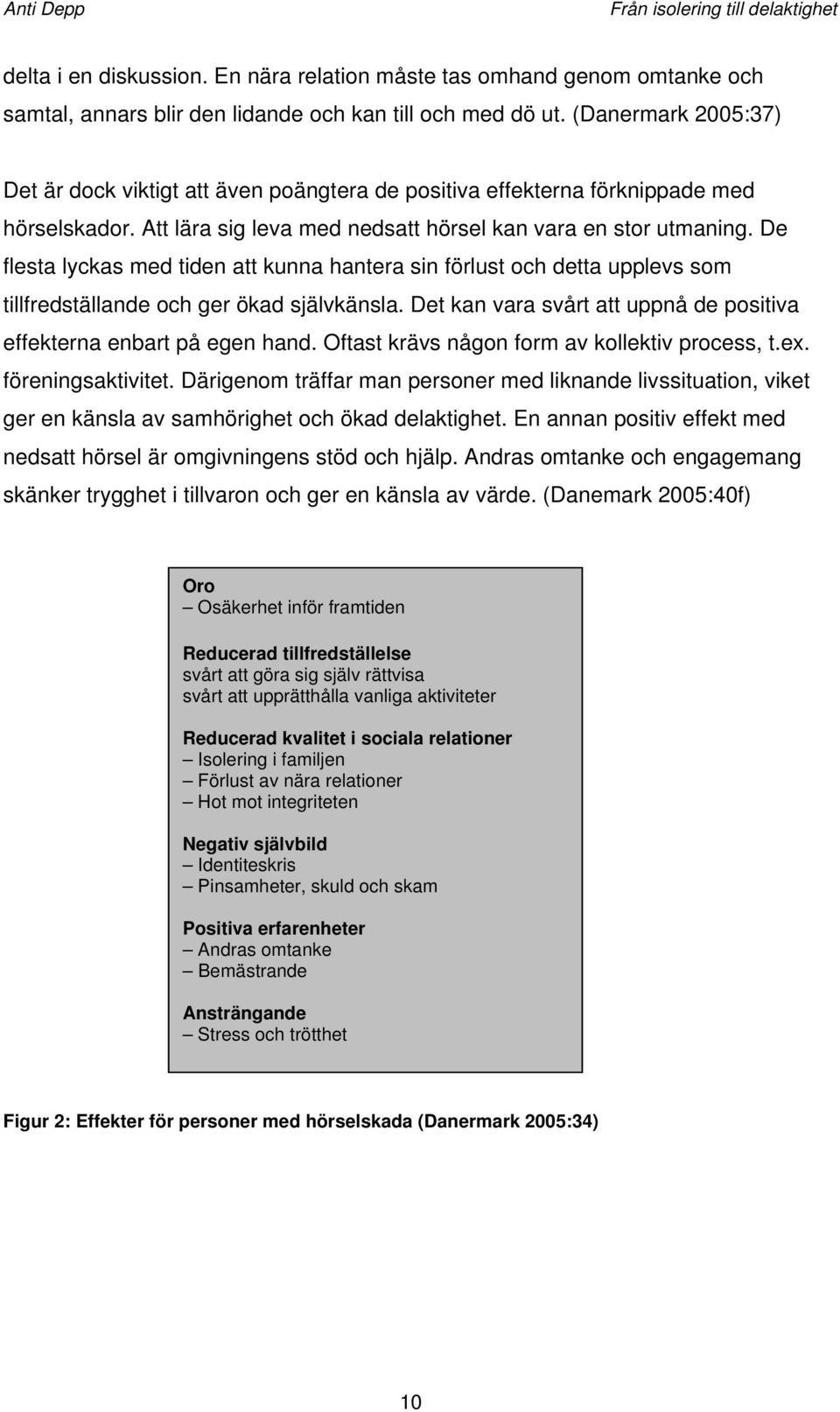 Anti Depp

Från isolering till delaktighet

delta i en diskussion. En nära relation måste tas omhand genom omtanke och samtal, annars blir den lidande och kan till och med dö ut. (Danermark 2005:37)

Det är dock viktigt att även poängtera de positiva effekterna förknippade med hörselskador. Att lära sig leva med nedsatt hörsel kan vara en stor utmaning. De flesta lyckas med tiden att kunna hantera sin förlust och detta upplevs som tillfredställande och ger ökad självkänsla. Det kan vara svårt att uppnå de positiva effekterna enbart på egen hand. Oftast krävs någon form av kollektiv process, t.ex. föreningsaktivitet. Därigenom träffar man personer med liknande livssituation, viket ger en känsla av samhörighet och ökad delaktighet. En annan positiv effekt med nedsatt hörsel är omgivningens stöd och hjälp. Andras omtanke och engagemang skänker trygghet i tillvaron och ger en känsla av värde. (Danemark 2005:40f)

Oro
– Osäkerhet inför framtiden

Reducerad tillfredställelse
svårt att göra sig själv rättvisa
svårt att upprätthålla vanliga aktiviteter

Reducerad kvalitet i sociala relationer
– Isolering i familjen
– Förlust av nära relationer
– Hot mot integriteten

Negativ självbild
– Identiteskris
– Pinsamheter, skuld och skam

Positiva erfarenheter
– Andras omtanke
– Bemästrande

Ansträngande
– Stress och trötthet

Figur 2: Effekter för personer med hörselskada (Danermark 2005:34)

10